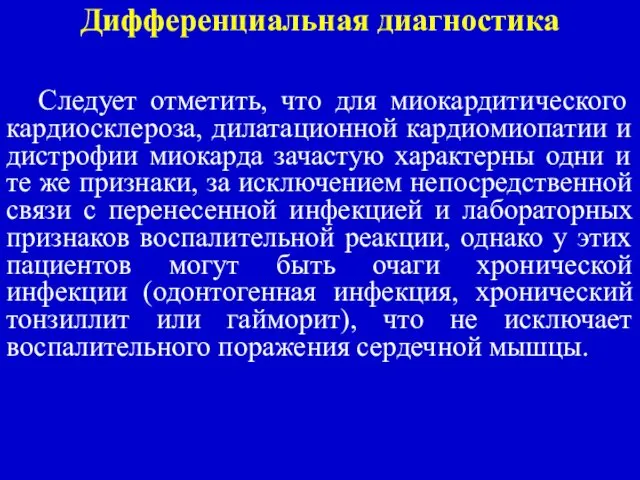 Дифференциальная диагностика

Следует отметить, что для миокардитического кардиосклероза, дилатационной кардиомиопатии и дистрофии миокарда зачастую характерны одни и те же признаки, за исключением непосредственной связи с перенесенной инфекцией и лабораторных признаков воспалительной реакции, однако у этих пациентов могут быть очаги хронической инфекции (одонтогенная инфекция, хронический тонзиллит или гайморит), что не исключает воспалительного поражения сердечной мышцы.